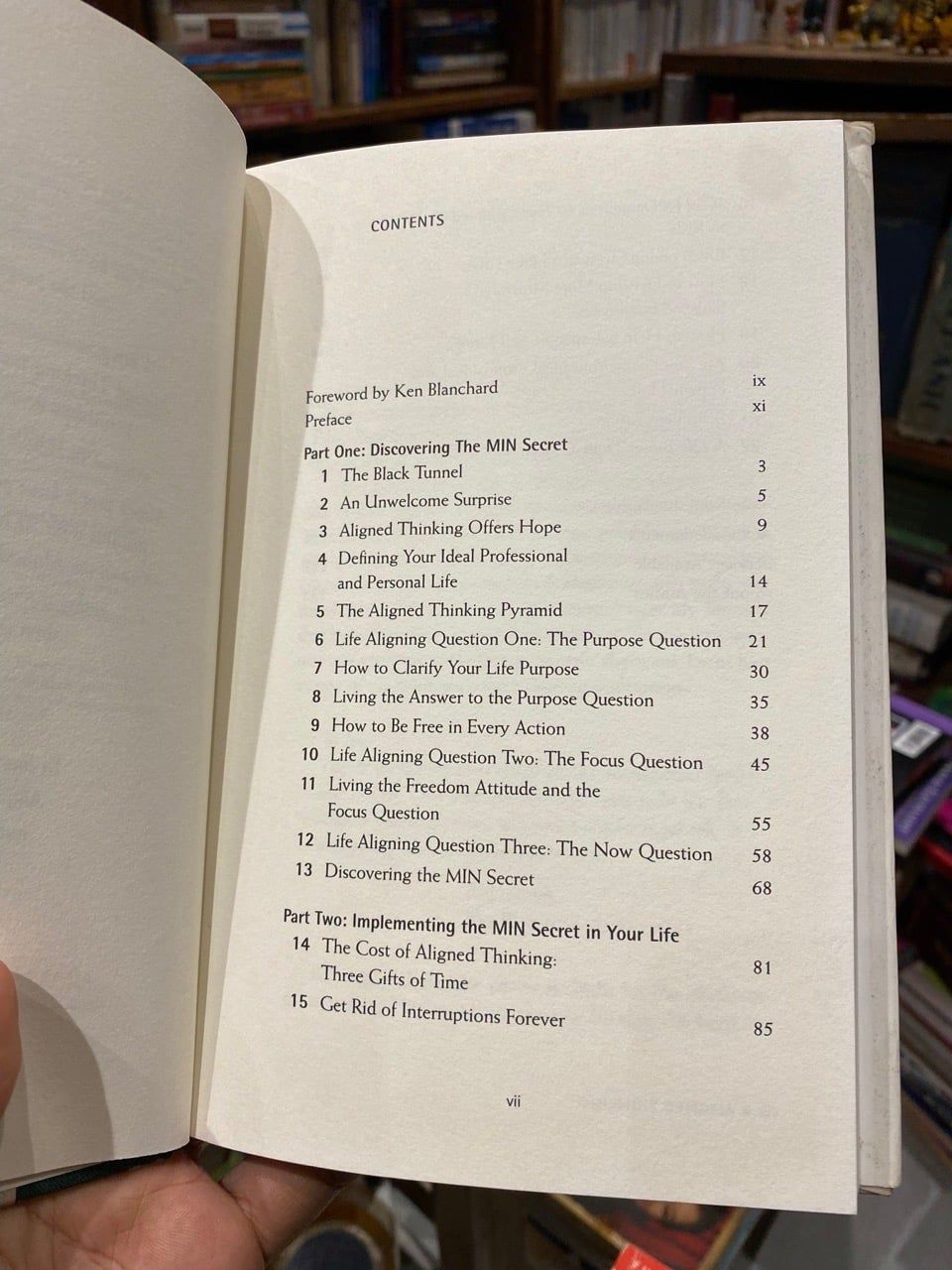 CONTENTS

Foreword by Ken Blanchard ix
Preface xi

Part One: Discovering The MIN Secret
1 The Black Tunnel 3
2 An Unwelcome Surprise 5
3 Aligned Thinking Offers Hope 9
4 Defining Your Ideal Professional and Personal Life 14
5 The Aligned Thinking Pyramid 17
6 Life Aligning Question One: The Purpose Question 21
7 How to Clarify Your Life Purpose 30
8 Living the Answer to the Purpose Question 35
9 How to Be Free in Every Action 38
10 Life Aligning Question Two: The Focus Question 45
11 Living the Freedom Attitude and the Focus Question 55
12 Life Aligning Question Three: The Now Question 58
13 Discovering the MIN Secret 68

Part Two: Implementing the MIN Secret in Your Life
14 The Cost of Aligned Thinking: Three Gifts of Time 81
15 Get Rid of Interruptions Forever 85

vii